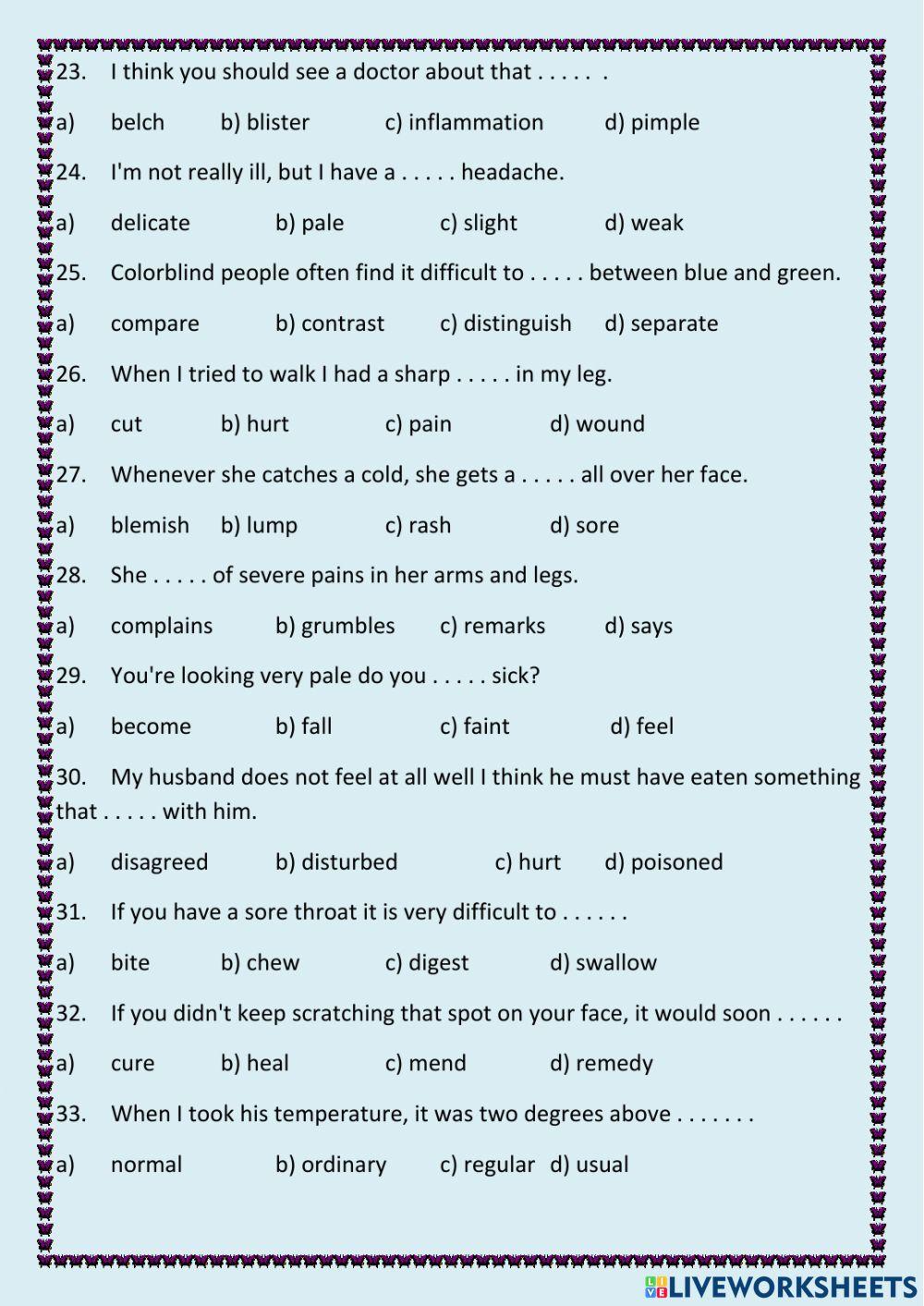 23. I think you should see a doctor about that . . . . . .

a) belch b) blister c) inflammation d) pimple

24. I'm not really ill, but I have a . . . . . headache.

a) delicate b) pale c) slight d) weak

25. Colorblind people often find it difficult to . . . . . between blue and green.

a) compare b) contrast c) distinguish d) separate

26. When I tried to walk I had a sharp . . . . . in my leg.

a) cut b) hurt c) pain d) wound

27. Whenever she catches a cold, she gets a . . . . . all over her face.

a) blemish b) lump c) rash d) sore

28. She . . . . . of severe pains in her arms and legs.

a) complains b) grumbles c) remarks d) says

29. You're looking very pale do you . . . . . sick?

a) become b) fall c) faint d) feel

30. My husband does not feel at all well I think he must have eaten something that . . . . . with him.

a) disagreed b) disturbed c) hurt d) poisoned

31. If you have a sore throat it is very difficult to . . . . . .

a) bite b) chew c) digest d) swallow

32. If you didn't keep scratching that spot on your face, it would soon . . . . . .

a) cure b) heal c) mend d) remedy

33. When I took his temperature, it was two degrees above . . . . . . .

a) normal b) ordinary c) regular d) usual

LIVEWORKSHEETS